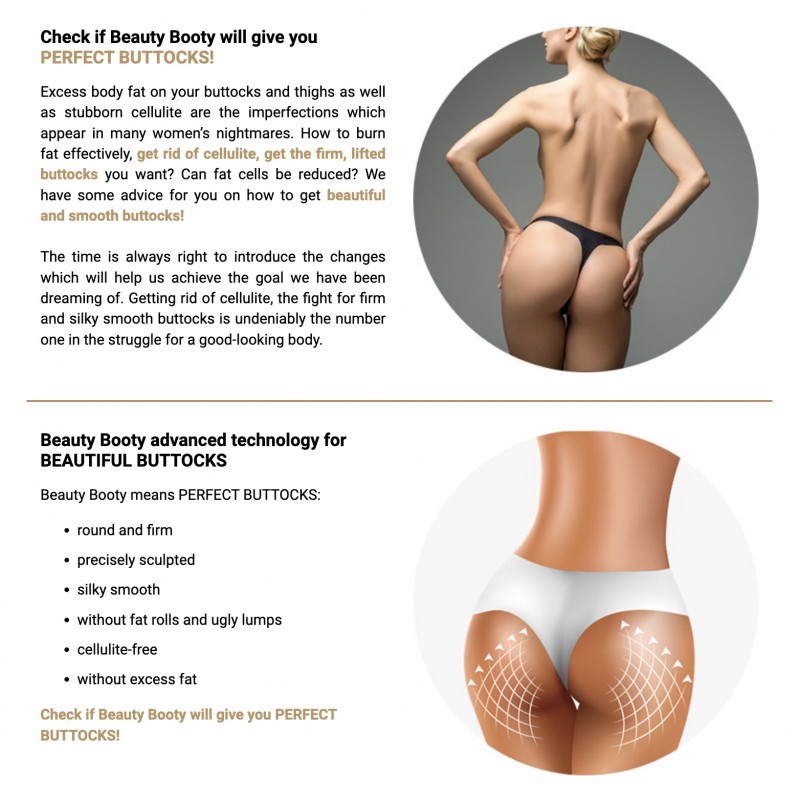 Check if Beauty Booty will give you
PERFECT BUTTOCKS!

Excess body fat on your buttocks and thighs as well as stubborn cellulite are the imperfections which appear in many women's nightmares. How to burn fat effectively, get rid of cellulite, get the firm, lifted buttocks you want? Can fat cells be reduced? We have some advice for you on how to get beautiful and smooth buttocks!

The time is always right to introduce the changes which will help us achieve the goal we have been dreaming of. Getting rid of cellulite, the fight for firm and silky smooth buttocks is undeniably the number one in the struggle for a good-looking body.

Beauty Booty advanced technology for
BEAUTIFUL BUTTOCKS

Beauty Booty means PERFECT BUTTOCKS:

• round and firm
• precisely sculpted
• silky smooth
• without fat rolls and ugly lumps
• cellulite-free
• without excess fat

Check if Beauty Booty will give you PERFECT BUTTOCKS!